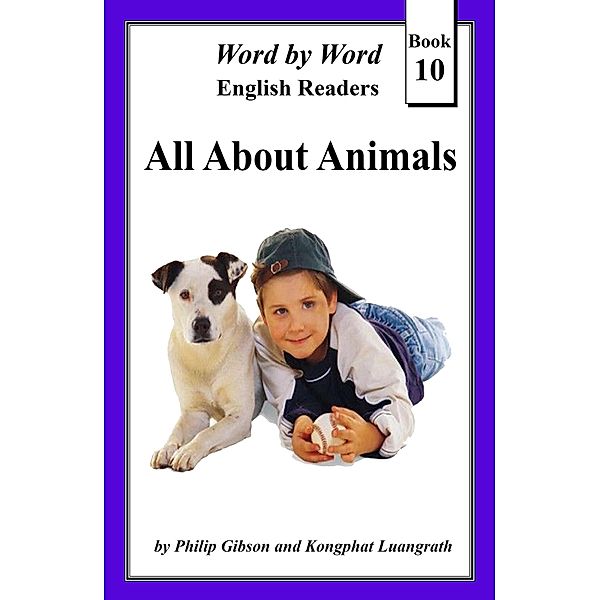 Word by Word
English Readers

Book
10

All About Animals

by Philip Gibson and Kongphat Luangrath